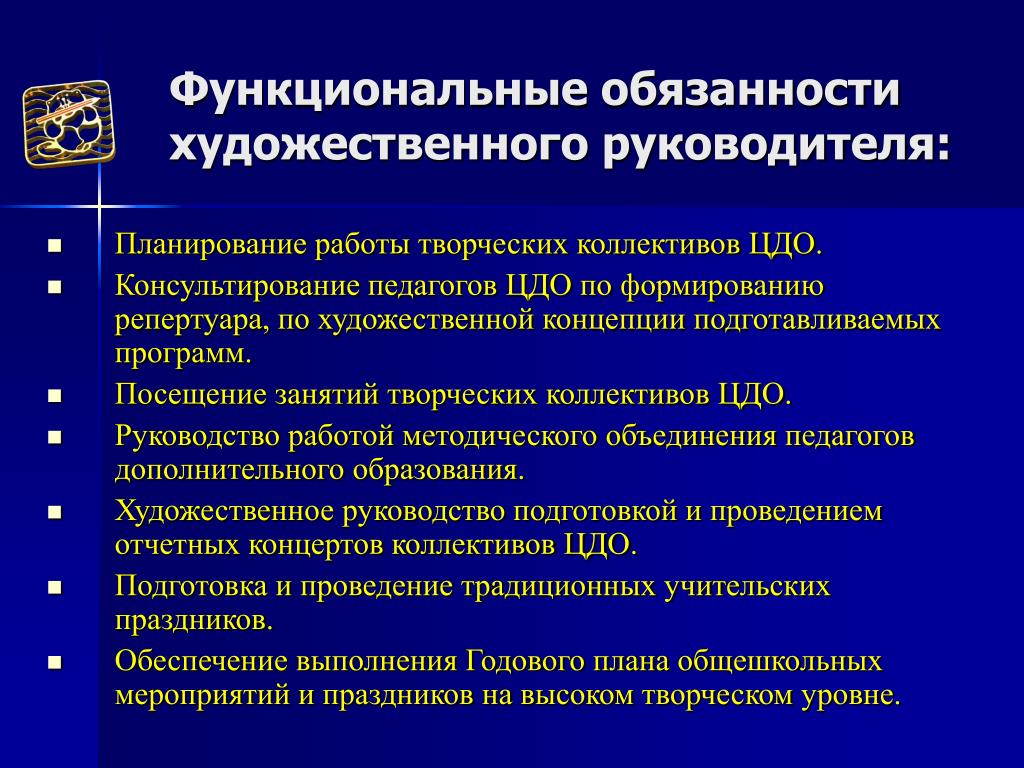 Функциональные обязанности художественного руководителя:

- Планирование работы творческих коллективов ЦДО.
- Консультирование педагогов ЦДО по формированию репертуара, по художественной концепции подготавливаемых программ.
- Посещение занятий творческих коллективов ЦДО.
- Руководство работой методического объединения педагогов дополнительного образования.
- Художественное руководство подготовкой и проведением отчетных концертов коллективов ЦДО.
- Подготовка и проведение традиционных учительских праздников.
- Обеспечение выполнения Годового плана общешкольных мероприятий и праздников на высоком творческом уровне.